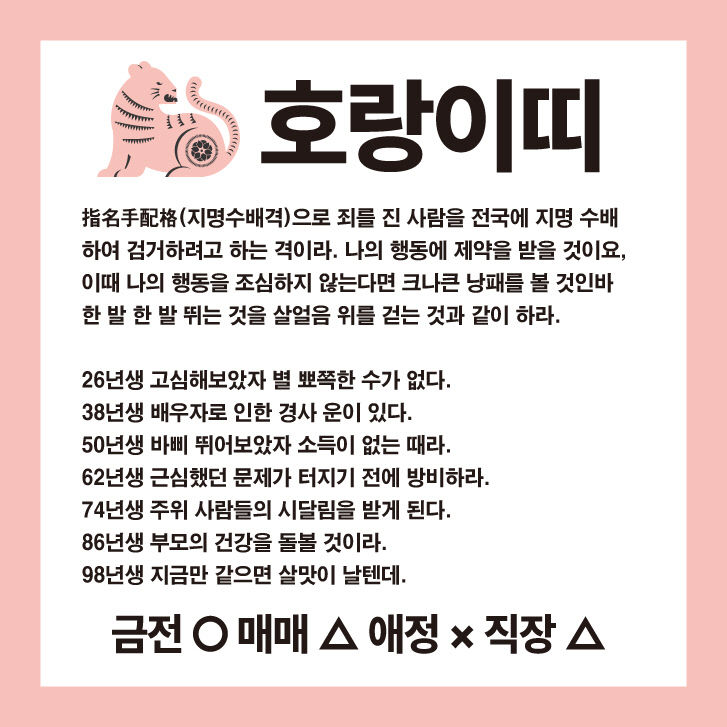 호랑이띠

指名手配格(지명수배격)으로 죄를 진 사람을 전국에 지명 수배하여 검거하려고 하는 격이라. 나의 행동에 제약을 받을 것이요, 이때 나의 행동을 조심하지 않는다면 크나큰 낭패를 볼 것인바 한 발 한 발 뛰는 것을 살얼음 위를 걷는 것과 같이 하라.

26년생 고심해보았자 별 뾰쪽한 수가 없다.
38년생 배우자로 인한 경사 운이 있다.
50년생 바삐 뛰어보았자 소득이 없는 때라.
62년생 근심했던 문제가 터지기 전에 방비하라.
74년생 주위 사람들의 시달림을 받게 된다.
86년생 부모의 건강을 돌볼 것이라.
98년생 지금만 같으면 살맛이 날텐데.

금전 ○ 매매 △ 애정 × 직장 △